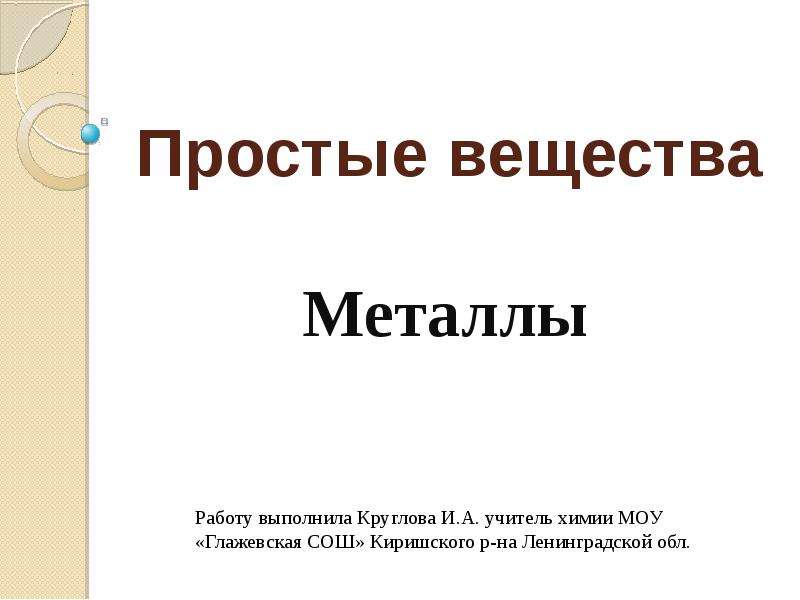 Простые вещества

Металлы

Работу выполнила Круглова И.А. учитель химии МОУ «Глажевская СОШ» Киришского р-на Ленинградской обл.